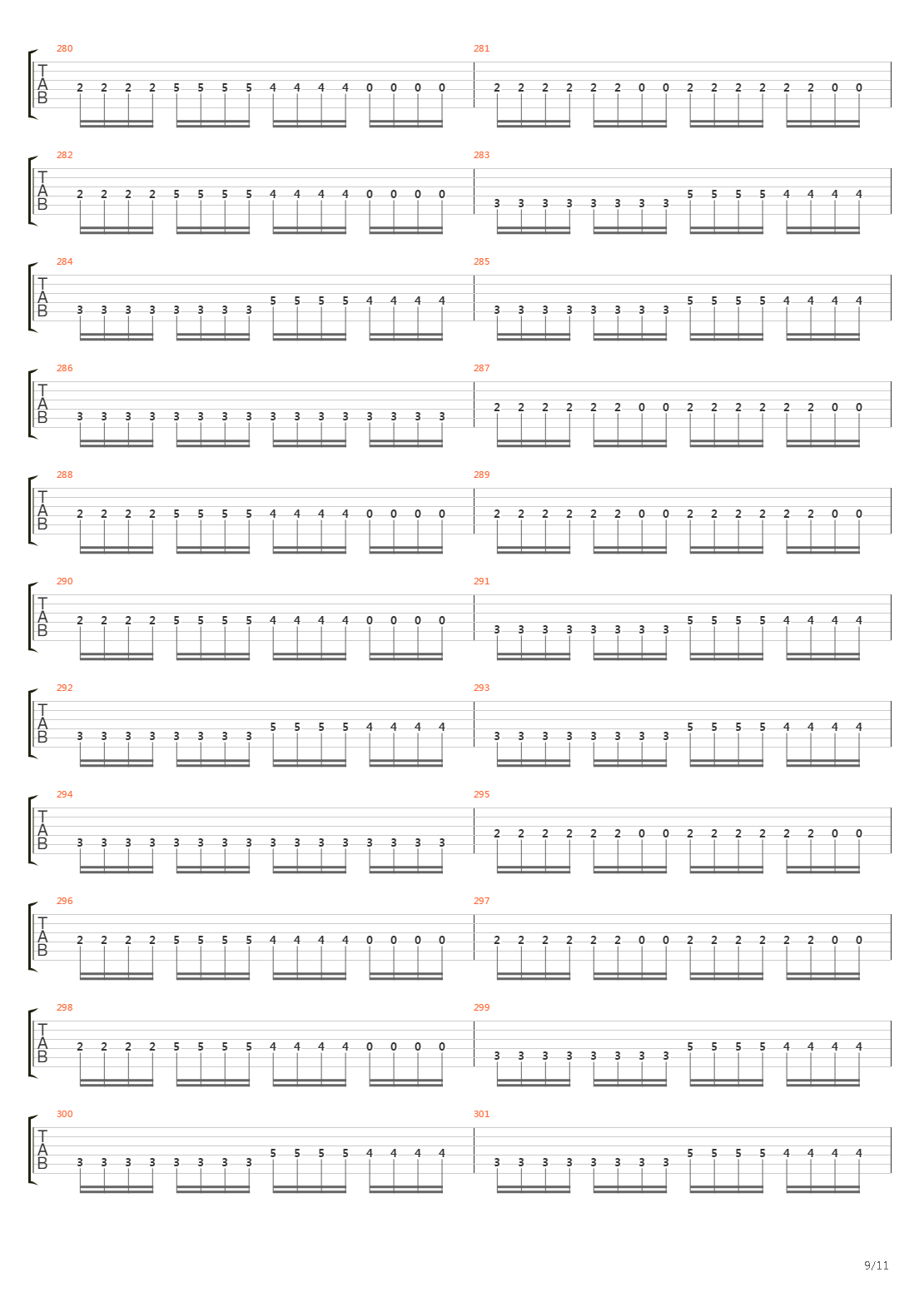 280
T
A
B
2 2 2 2 5 5 5 5 4 4 4 4 0 0 0 0

281
2 2 2 2 2 2 0 0 2 2 2 2 2 2 0 0

282
T
A
B
2 2 2 2 5 5 5 5 4 4 4 4 0 0 0 0

283
3 3 3 3 3 3 3 3 5 5 5 5 4 4 4 4

284
T
A
B
3 3 3 3 3 3 3 3 5 5 5 5 4 4 4 4

285
3 3 3 3 3 3 3 3 5 5 5 5 4 4 4 4

286
T
A
B
3 3 3 3 3 3 3 3 3 3 3 3 3 3 3 3

287
2 2 2 2 2 2 0 0 2 2 2 2 2 2 0 0

288
T
A
B
2 2 2 2 5 5 5 5 4 4 4 4 0 0 0 0

289
2 2 2 2 2 2 0 0 2 2 2 2 2 2 0 0

290
T
A
B
2 2 2 2 5 5 5 5 4 4 4 4 0 0 0 0

291
3 3 3 3 3 3 3 3 5 5 5 5 4 4 4 4

292
T
A
B
3 3 3 3 3 3 3 3 5 5 5 5 4 4 4 4

293
3 3 3 3 3 3 3 3 5 5 5 5 4 4 4 4

294
T
A
B
3 3 3 3 3 3 3 3 3 3 3 3 3 3 3 3

295
2 2 2 2 2 2 0 0 2 2 2 2 2 2 0 0

296
T
A
B
2 2 2 2 5 5 5 5 4 4 4 4 0 0 0 0

297
2 2 2 2 2 2 0 0 2 2 2 2 2 2 0 0

298
T
A
B
2 2 2 2 5 5 5 5 4 4 4 4 0 0 0 0

299
3 3 3 3 3 3 3 3 5 5 5 5 4 4 4 4

300
T
A
B
3 3 3 3 3 3 3 3 5 5 5 5 4 4 4 4

301
3 3 3 3 3 3 3 3 5 5 5 5 4 4 4 4

9/11